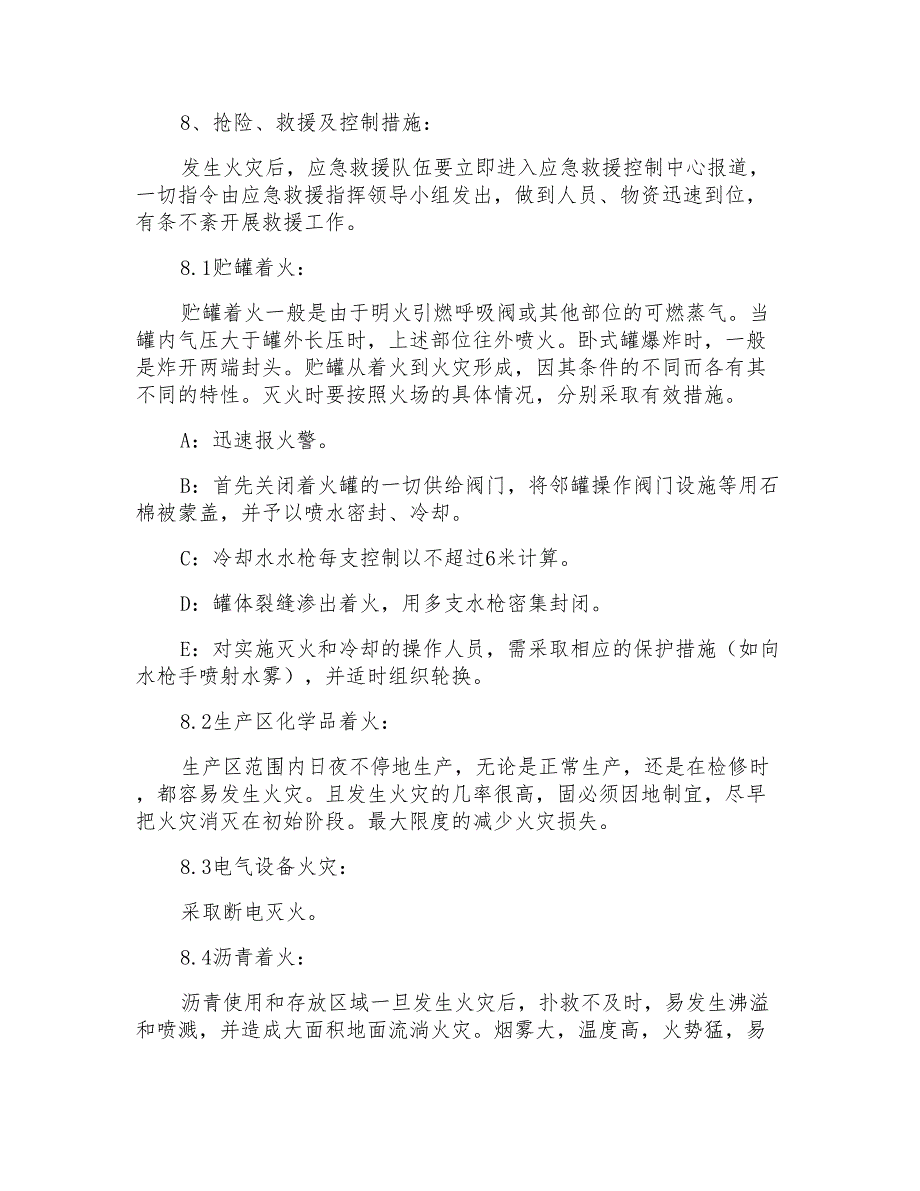 8、抢险、救援及控制措施：

发生火灾后，应急救援队伍要立即进入应急救援控制中心报道，一切指令由应急救援指挥领导小组发出，做到人员、物资迅速到位，有条不紊开展救援工作。

8.1贮罐着火：

贮罐着火一般是由于明火引燃呼吸阀或其他部位的可燃蒸气。当罐内气压大于罐外长压时，上述部位往外喷火。卧式罐爆炸时，一般是炸开两端封头。贮罐从着火到火灾形成，因其条件的不同而各有其不同的特性。灭火时要按照火场的具体情况，分别采取有效措施。

A：迅速报火警。

B：首先关闭着火罐的一切供给阀门，将邻罐操作阀门设施等用石棉被蒙盖，并予以喷水密封、冷却。

C：冷却水水枪每支控制以不超过6米计算。

D：罐体裂缝渗出着火，用多支水枪密集封闭。

E：对实施灭火和冷却的操作人员，需采取相应的保护措施（如向水枪手喷射水雾），并适时组织轮换。

8.2生产区化学品着火：

生产区范围内日夜不停地生产，无论是正常生产，还是在检修时，都容易发生火灾。且发生火灾的几率很高，固必须因地制宜，尽早把火灾消灭在初始阶段。最大限度的减少火灾损失。

8.3电气设备火灾：

采取断电灭火。

8.4沥青着火：

沥青使用和存放区域一旦发生火灾后，扑救不及时，易发生沸溢和喷溅，并造成大面积地面流淌火灾。烟雾大，温度高，火势猛，易